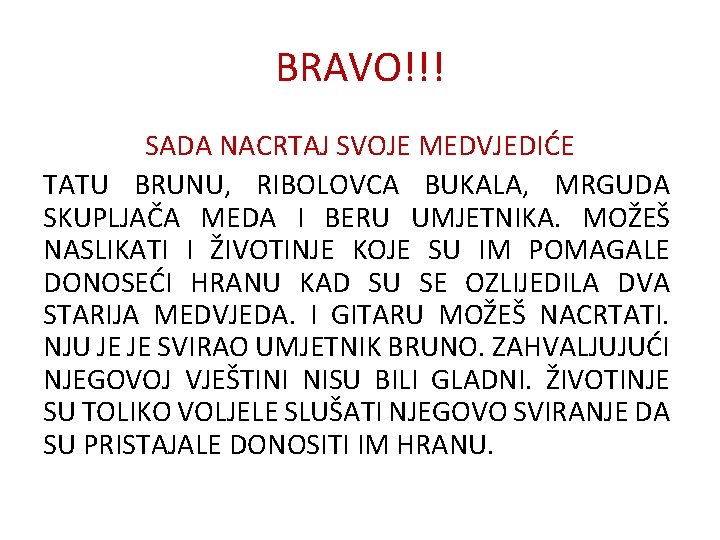 BRAVO!!!

SADA NACRTAJ SVOJE MEDVJEDIĆE

TATU BRUNU, RIBOLOVCA BUKALA, MRGUDA SKUPLJAČA MEDA I BERU UMJETNIKA. MOŽEŠ NASLIKATI I ŽIVOTINJE KOJE SU IM POMAGALE DONOSEĆI HRANU KAD SU SE OZLIJEDILA DVA STARIJA MEDVJEDA. I GITARU MOŽEŠ NACRTATI. NJU JE JE SVIRAO UMJETNIK BRUNO. ZAHVALJUJUĆI NJEGOVOJ VJEŠTINI NISU BILI GLADNI. ŽIVOTINJE SU TOLIKO VOLJELE SLUŠATI NJEGOVO SVIRANJE DA SU PRISTAJALE DONOSITI IM HRANU.